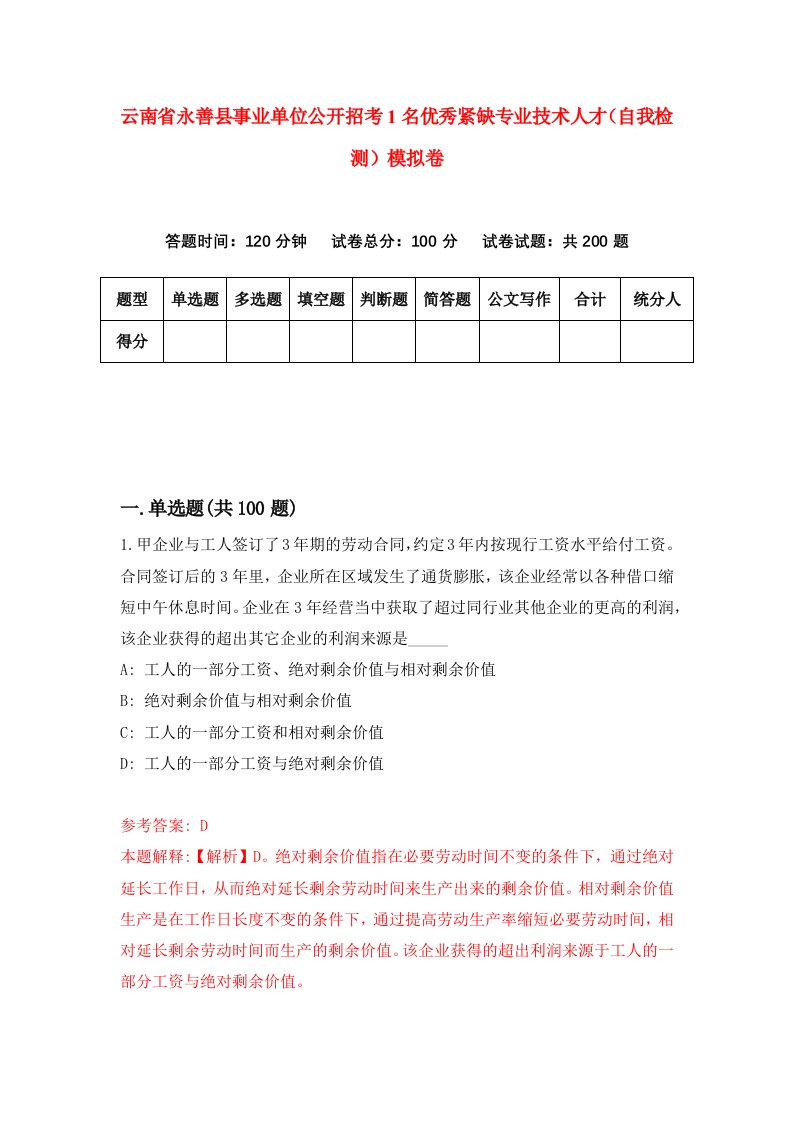 云南省永善县事业单位公开招考1名优秀紧缺专业技术人才（自我检测）模拟卷

答题时间：120分钟　试卷总分：100分　试卷试题：共200题

| 题型 | 单选题 | 多选题 | 填空题 | 判断题 | 简答题 | 公文写作 | 合计 | 统分人 |
|---|---|---|---|---|---|---|---|---|
| 得分 | | | | | | | | |

一.单选题(共100题)

1.甲企业与工人签订了3年期的劳动合同,约定3年内按现行工资水平给付工资。合同签订后的3年里，企业所在区域发生了通货膨胀，该企业经常以各种借口缩短中午休息时间。企业在3年经营当中获取了超过同行业其他企业的更高的利润，该企业获得的超出其它企业的利润来源是_____

A: 工人的一部分工资、绝对剩余价值与相对剩余价值

B: 绝对剩余价值与相对剩余价值

C: 工人的一部分工资和相对剩余价值

D: 工人的一部分工资与绝对剩余价值

参考答案: D

本题解释:【解析】D。绝对剩余价值指在必要劳动时间不变的条件下，通过绝对延长工作日，从而绝对延长剩余劳动时间来生产出来的剩余价值。相对剩余价值生产是在工作日长度不变的条件下，通过提高劳动生产率缩短必要劳动时间，相对延长剩余劳动时间而生产的剩余价值。该企业获得的超出利润来源于工人的一部分工资与绝对剩余价值。